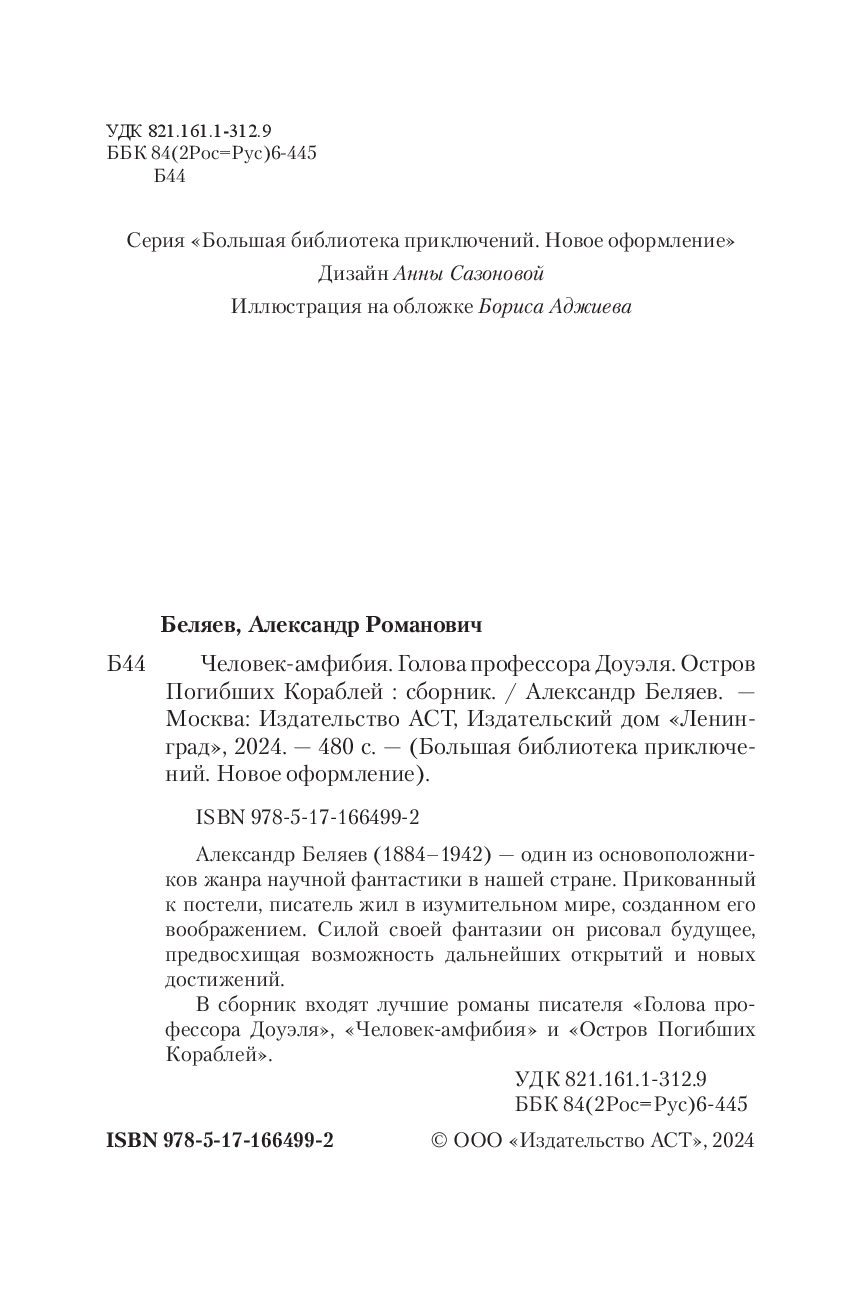 УДК 821.161.1-312.9
ББК 84(2Рос=Рус)6-445
Б44

Серия «Большая библиотека приключений. Новое оформление»
Дизайн Анны Сазоновой
Иллюстрация на обложке Бориса Аджиева

Беляев, Александр Романович

Б44 Человек-амфибия. Голова профессора Доуэля. Остров Погибших Кораблей : сборник. / Александр Беляев. — Москва: Издательство АСТ, Издательский дом «Ленинград», 2024. — 480 с. — (Большая библиотека приключений. Новое оформление).

ISBN 978-5-17-166499-2

Александр Беляев (1884–1942) — один из основоположников жанра научной фантастики в нашей стране. Прикованный к постели, писатель жил в изумительном мире, созданном его воображением. Силой своей фантазии он рисовал будущее, предвосхищая возможность дальнейших открытий и новых достижений.

В сборник входят лучшие романы писателя «Голова профессора Доуэля», «Человек-амфибия» и «Остров Погибших Кораблей».

УДК 821.161.1-312.9
ББК 84(2Рос=Рус)6-445

ISBN 978-5-17-166499-2 © ООО «Издательство АСТ», 2024